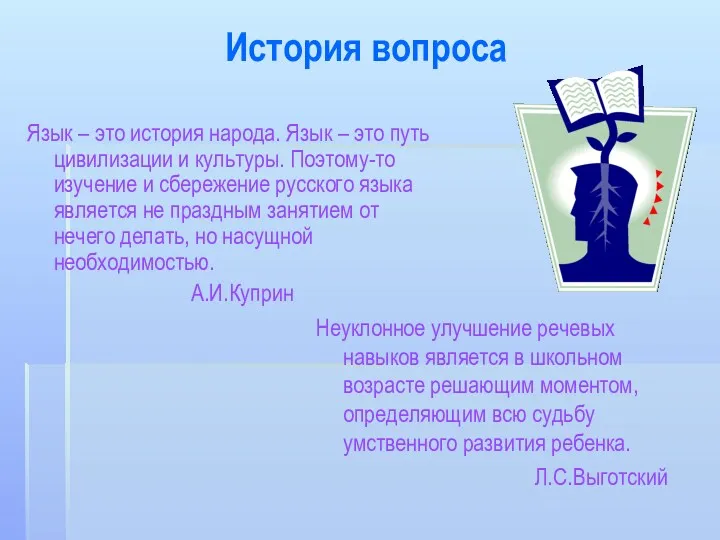 История вопроса

Язык – это история народа. Язык – это путь цивилизации и культуры. Поэтому-то изучение и сбережение русского языка является не праздным занятием от нечего делать, но насущной необходимостью.

А.И.Куприн

Неуклонное улучшение речевых навыков является в школьном возрасте решающим моментом, определяющим всю судьбу умственного развития ребенка.

Л.С.Выготский